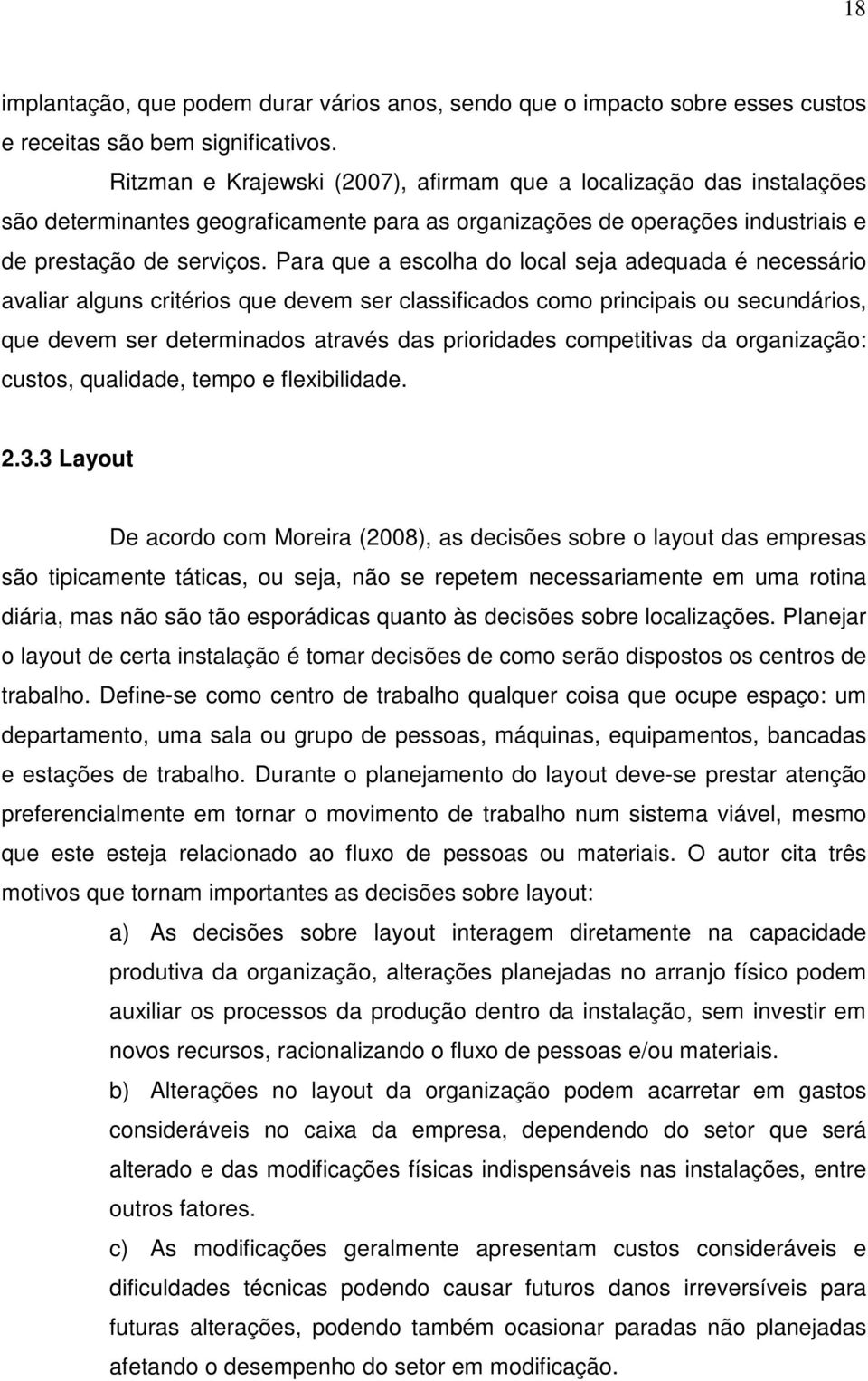 18

implantação, que podem durar vários anos, sendo que o impacto sobre esses custos e receitas são bem significativos.

Ritzman e Krajewski (2007), afirmam que a localização das instalações são determinantes geograficamente para as organizações de operações industriais e de prestação de serviços. Para que a escolha do local seja adequada é necessário avaliar alguns critérios que devem ser classificados como principais ou secundários, que devem ser determinados através das prioridades competitivas da organização: custos, qualidade, tempo e flexibilidade.

2.3.3 Layout

De acordo com Moreira (2008), as decisões sobre o layout das empresas são tipicamente táticas, ou seja, não se repetem necessariamente em uma rotina diária, mas não são tão esporádicas quanto às decisões sobre localizações. Planejar o layout de certa instalação é tomar decisões de como serão dispostos os centros de trabalho. Define-se como centro de trabalho qualquer coisa que ocupe espaço: um departamento, uma sala ou grupo de pessoas, máquinas, equipamentos, bancadas e estações de trabalho. Durante o planejamento do layout deve-se prestar atenção preferencialmente em tornar o movimento de trabalho num sistema viável, mesmo que este esteja relacionado ao fluxo de pessoas ou materiais. O autor cita três motivos que tornam importantes as decisões sobre layout:

a) As decisões sobre layout interagem diretamente na capacidade produtiva da organização, alterações planejadas no arranjo físico podem auxiliar os processos da produção dentro da instalação, sem investir em novos recursos, racionalizando o fluxo de pessoas e/ou materiais.

b) Alterações no layout da organização podem acarretar em gastos consideráveis no caixa da empresa, dependendo do setor que será alterado e das modificações físicas indispensáveis nas instalações, entre outros fatores.

c) As modificações geralmente apresentam custos consideráveis e dificuldades técnicas podendo causar futuros danos irreversíveis para futuras alterações, podendo também ocasionar paradas não planejadas afetando o desempenho do setor em modificação.